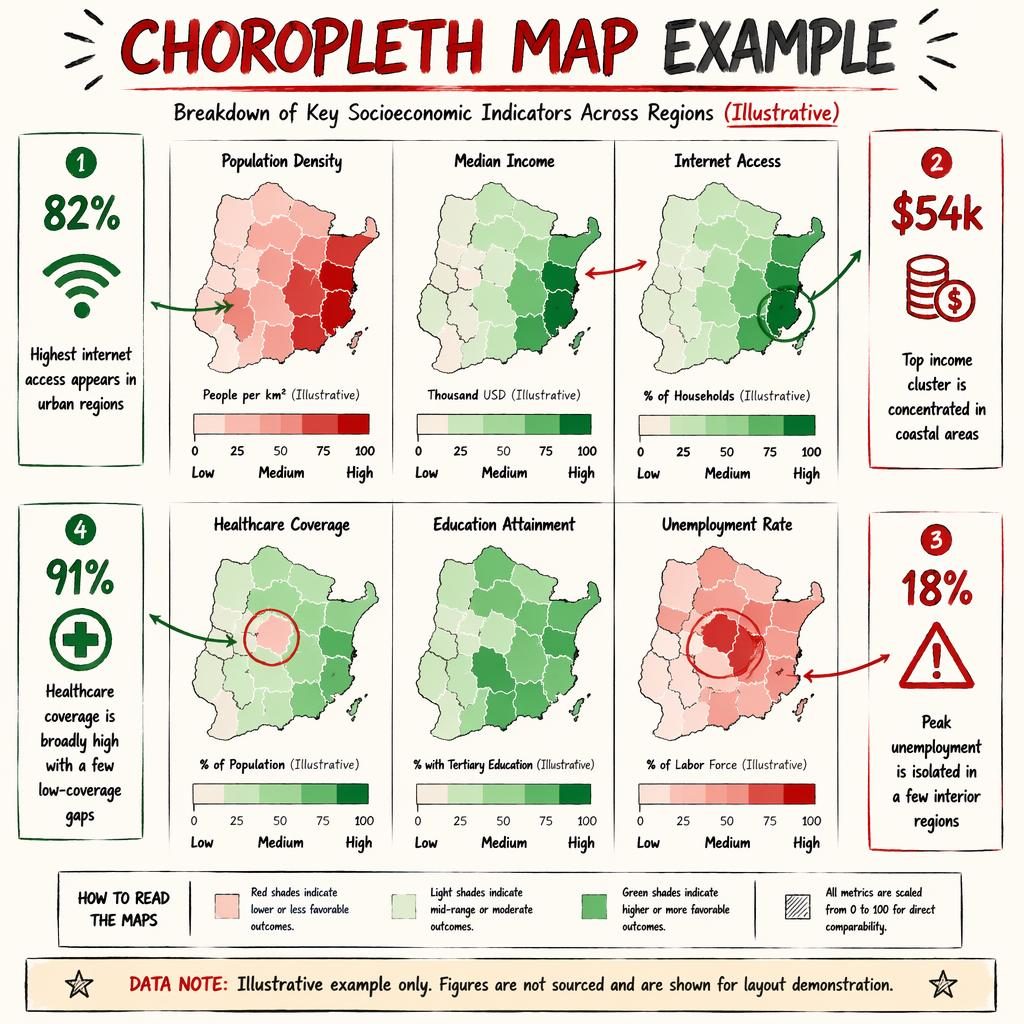 CHOROPLETH MAP EXAMPLE

Breakdown of Key Socioeconomic Indicators Across Regions (Illustrative)

1
82%
Highest internet access appears in urban regions

Population Density
People per km² (Illustrative)
0 25 50 75 100
Low Medium High

Median Income
Thousand USD (Illustrative)
0 25 50 75 100
Low Medium High

Internet Access
% of Households (Illustrative)
0 25 50 75 100
Low Medium High

2
$54k
Top income cluster is concentrated in coastal areas

4
91%
Healthcare coverage is broadly high with a few low-coverage gaps

Healthcare Coverage
% of Population (Illustrative)
0 25 50 75 100
Low Medium High

Education Attainment
% with Tertiary Education (Illustrative)
0 25 50 75 100
Low Medium High

Unemployment Rate
% of Labor Force (Illustrative)
0 25 50 75 100
Low Medium High

3
18%
Peak unemployment is isolated in a few interior regions

HOW TO READ THE MAPS
Red shades indicate lower or less favorable outcomes.
Light shades indicate mid-range or moderate outcomes.
Green shades indicate higher or more favorable outcomes.
All metrics are scaled from 0 to 100 for direct comparability.

DATA NOTE: Illustrative example only. Figures are not sourced and are shown for layout demonstration.